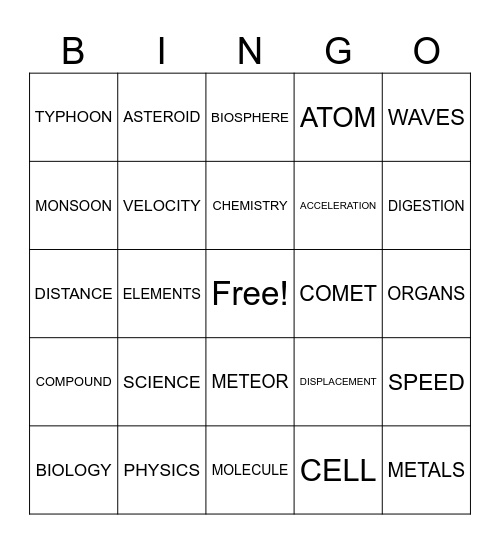 | B | I | N | G | O |
|---|---|---|---|---|
| TYPHOON | ASTEROID | BIOSPHERE | ATOM | WAVES |
| MONSOON | VELOCITY | CHEMISTRY | ACCELERATION | DIGESTION |
| DISTANCE | ELEMENTS | Free! | COMET | ORGANS |
| COMPOUND | SCIENCE | METEOR | DISPLACEMENT | SPEED |
| BIOLOGY | PHYSICS | MOLECULE | CELL | METALS |